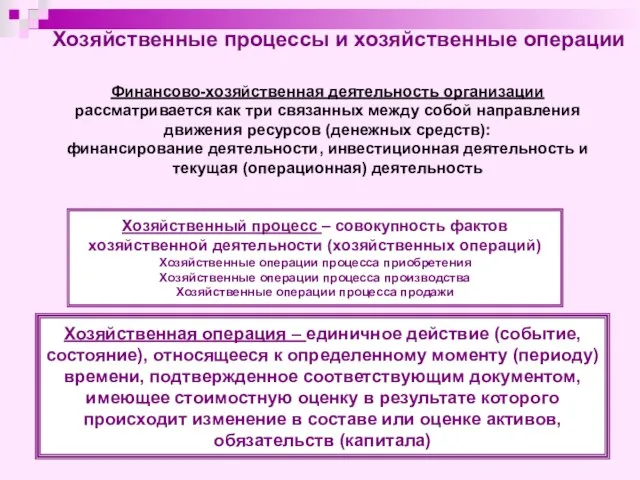 Хозяйственные процессы и хозяйственные операции

Финансово-хозяйственная деятельность организации рассматривается как три связанных между собой направления движения ресурсов (денежных средств): финансирование деятельности, инвестиционная деятельность и текущая (операционная) деятельность

Хозяйственный процесс – совокупность фактов хозяйственной деятельности (хозяйственных операций)
Хозяйственные операции процесса приобретения
Хозяйственные операции процесса производства
Хозяйственные операции процесса продажи

Хозяйственная операция – единичное действие (событие, состояние), относящееся к определенному моменту (периоду) времени, подтвержденное соответствующим документом, имеющее стоимостную оценку в результате которого происходит изменение в составе или оценке активов, обязательств (капитала)